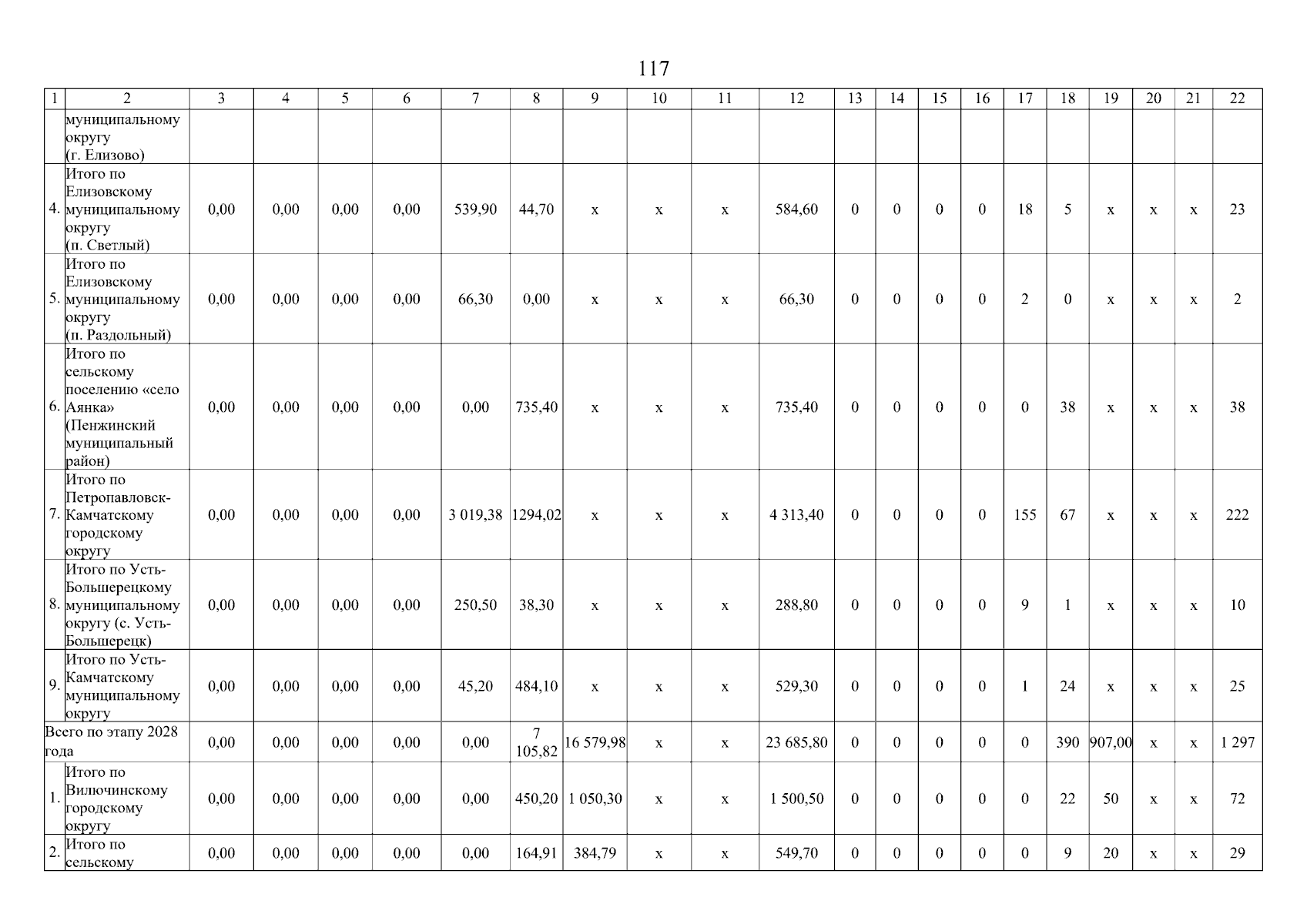 117

| 1 | 2 | 3 | 4 | 5 | 6 | 7 | 8 | 9 | 10 | 11 | 12 | 13 | 14 | 15 | 16 | 17 | 18 | 19 | 20 | 21 | 22 |
|---|---|---|---|---|---|---|---|---|---|---|---|---|---|---|---|---|---|---|---|---|---|
|  | муниципальному округу (г. Елизово) |  |  |  |  |  |  |  |  |  |  |  |  |  |  |  |  |  |  |  |  |
| 4. | Итого по Елизовскому муниципальному округу (п. Светлый) | 0,00 | 0,00 | 0,00 | 0,00 | 539,90 | 44,70 | х | х | х | 584,60 | 0 | 0 | 0 | 0 | 18 | 5 | х | х | х | 23 |
| 5. | Итого по Елизовскому муниципальному округу (п. Раздольный) | 0,00 | 0,00 | 0,00 | 0,00 | 66,30 | 0,00 | х | х | х | 66,30 | 0 | 0 | 0 | 0 | 2 | 0 | х | х | х | 2 |
| 6. | Итого по сельскому поселению «село Аянка» (Пенжинский муниципальный район) | 0,00 | 0,00 | 0,00 | 0,00 | 0,00 | 735,40 | х | х | х | 735,40 | 0 | 0 | 0 | 0 | 0 | 38 | х | х | х | 38 |
| 7. | Итого по Петропавловск-Камчатскому городскому округу | 0,00 | 0,00 | 0,00 | 0,00 | 3 019,38 | 1294,02 | х | х | х | 4 313,40 | 0 | 0 | 0 | 0 | 155 | 67 | х | х | х | 222 |
| 8. | Итого по Усть-Большерецкому муниципальному округу (с. Усть-Большерецк) | 0,00 | 0,00 | 0,00 | 0,00 | 250,50 | 38,30 | х | х | х | 288,80 | 0 | 0 | 0 | 0 | 9 | 1 | х | х | х | 10 |
| 9. | Итого по Усть-Камчатскому муниципальному округу | 0,00 | 0,00 | 0,00 | 0,00 | 45,20 | 484,10 | х | х | х | 529,30 | 0 | 0 | 0 | 0 | 1 | 24 | х | х | х | 25 |
| Всего по этапу 2028 года |  | 0,00 | 0,00 | 0,00 | 0,00 | 0,00 | 7 105,82 | 16 579,98 | х | х | 23 685,80 | 0 | 0 | 0 | 0 | 0 | 390 | 907,00 | х | х | 1 297 |
| 1. | Итого по Вилючинскому городскому округу | 0,00 | 0,00 | 0,00 | 0,00 | 0,00 | 450,20 | 1 050,30 | х | х | 1 500,50 | 0 | 0 | 0 | 0 | 0 | 22 | 50 | х | х | 72 |
| 2. | Итого по сельскому | 0,00 | 0,00 | 0,00 | 0,00 | 0,00 | 164,91 | 384,79 | х | х | 549,70 | 0 | 0 | 0 | 0 | 0 | 9 | 20 | х | х | 29 |